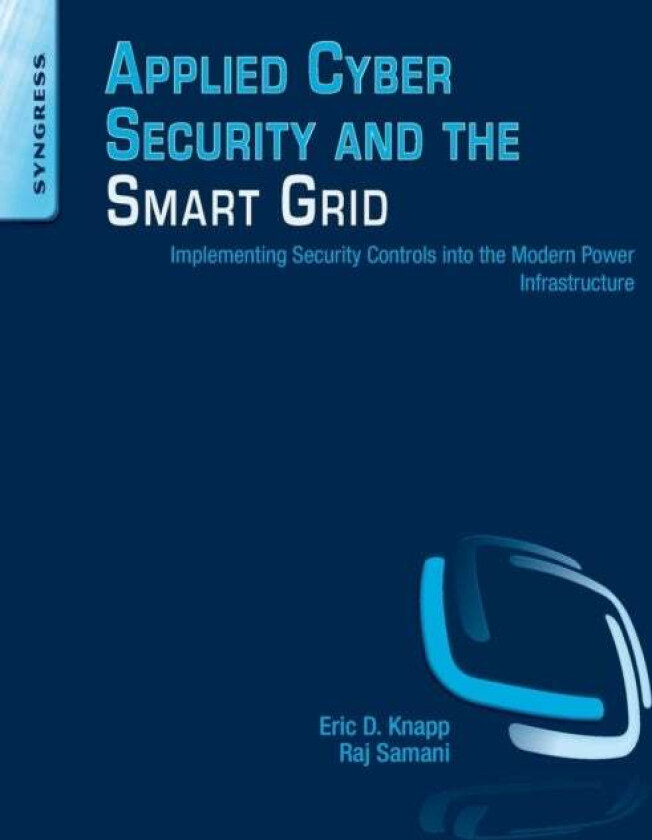 SYNGRESS

APPLIED CYBER SECURITY AND THE SMART GRID

Implementing Security Controls into the Modern Power Infrastructure

Eric D. Knapp
Raj Samani